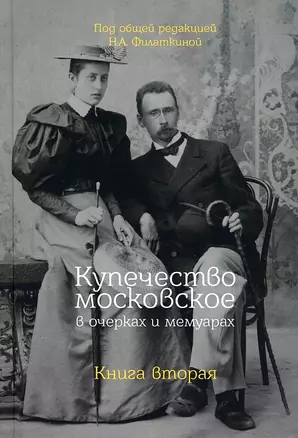 Под общей редакцией
Н.А. Филаткиной

Купечество московское
в очерках и мемуарах

Книга вторая